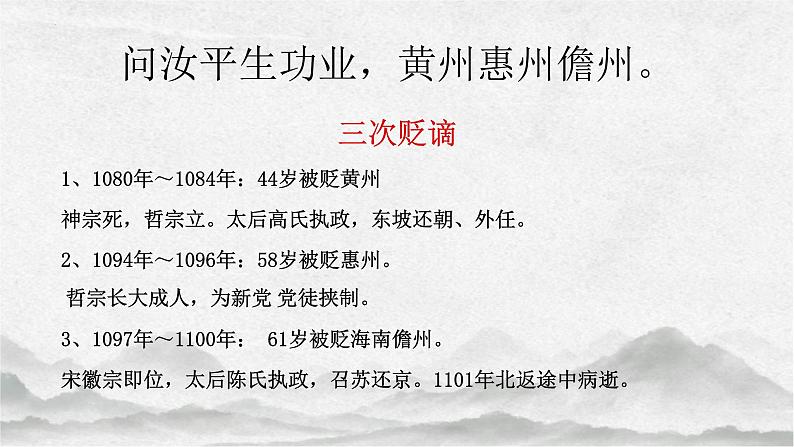 问汝平生功业，黄州惠州儋州。

三次贬谪

1、1080年～1084年：44岁被贬黄州

神宗死，哲宗立。太后高氏执政，东坡还朝、外任。

2、1094年～1096年：58岁被贬惠州。

哲宗长大成人，为新党 党徒挟制。

3、1097年～1100年： 61岁被贬海南儋州。

宋徽宗即位，太后陈氏执政，召苏还京。1101年北返途中病逝。